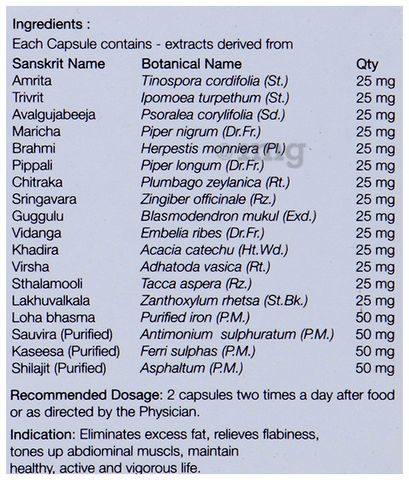 Ingredients :
Each Capsule contains - extracts derived from

| Sanskrit Name | Botanical Name | Qty |
|---|---|---|
| Amrita | Tinospora cordifolia (St.) | 25 mg |
| Trivrit | Ipomoea turpethum (St.) | 25 mg |
| Avalgujabeeja | Psoralea corylifolia (Sd.) | 25 mg |
| Maricha | Piper nigrum (Dr.Fr.) | 25 mg |
| Brahmi | Herpestis monniera (Pl.) | 25 mg |
| Pippali | Piper longum (Dr.Fr.) | 25 mg |
| Chitraka | Plumbago zeylanica (Rt.) | 25 mg |
| Sringavara | Zingiber officinale (Rz.) | 25 mg |
| Guggulu | Blasmodendron mukul (Exd.) | 25 mg |
| Vidanga | Embelia ribes (Dr.Fr.) | 25 mg |
| Khadira | Acacia catechu (Ht.Wd.) | 25 mg |
| Virsha | Adhatoda vasica (Rt.) | 25 mg |
| Sthalamooli | Tacca aspera (Rz.) | 25 mg |
| Lakhuvalkala | Zanthoxylum rhetsa (St.Bk.) | 25 mg |
| Loha bhasma | Purified iron (P.M.) | 50 mg |
| Sauvira (Purified) | Antimonium sulphuratum (P.M.) | 50 mg |
| Kaseesa (Purified) | Ferri sulphas (P.M.) | 50 mg |
| Shilajit (Purified) | Asphaltum (P.M.) | 50 mg |

Recommended Dosage: 2 capsules two times a day after food or as directed by the Physician.

Indication: Eliminates excess fat, relieves flabiness, tones up abdiominal muscls, maintain healthy, active and vigorous life.